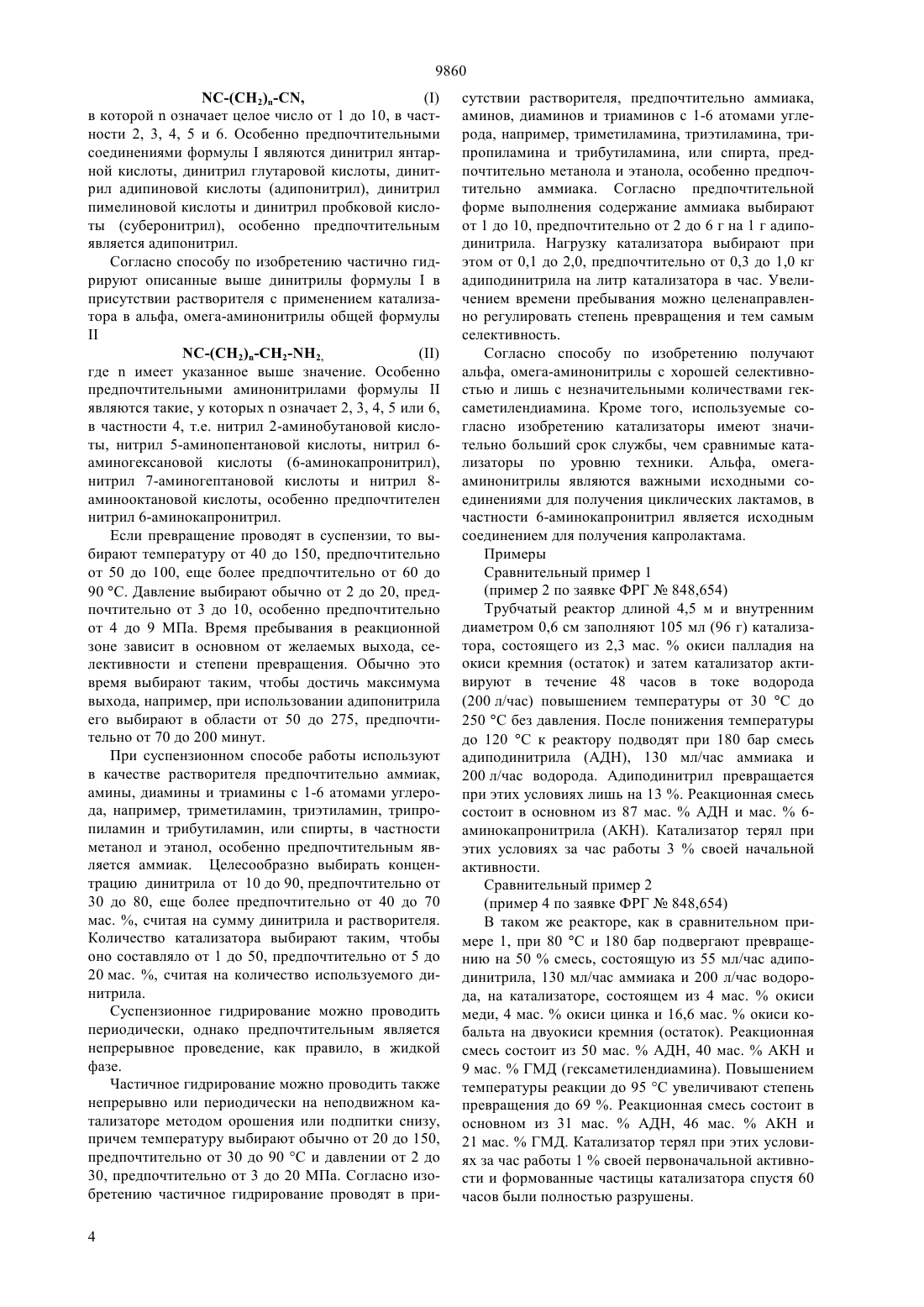 9860

$NC-(CH_2)_n-CN,$ (I)
в которой n означает целое число от 1 до 10, в частности 2, 3, 4, 5 и 6. Особенно предпочтительными соединениями формулы I являются динитрил янтарной кислоты, динитрил глутаровой кислоты, динитрил адипиновой кислоты (адипонитрил), динитрил пимелиновой кислоты и динитрил пробковой кислоты (суберонитрил), особенно предпочтительным является адипонитрил.

Согласно способу по изобретению частично гидрируют описанные выше динитрилы формулы I в присутствии растворителя с применением катализатора в альфа, омега-аминонитрилы общей формулы II

$NC-(CH_2)_n-CH_2-NH_2,$ (II)
где n имеет указанное выше значение. Особенно предпочтительными аминонитрилами формулы II являются такие, у которых n означает 2, 3, 4, 5 или 6, в частности 4, т.е. нитрил 2-аминобутановой кислоты, нитрил 5-аминопентановой кислоты, нитрил 6-аминогексановой кислоты (6-аминокапронитрил), нитрил 7-аминогептановой кислоты и нитрил 8-аминооктановой кислоты, особенно предпочтителен нитрил 6-аминокапронитрил.

Если превращение проводят в суспензии, то выбирают температуру от 40 до 150, предпочтительно от 50 до 100, еще более предпочтительно от 60 до 90 °С. Давление выбирают обычно от 2 до 20, предпочтительно от 3 до 10, особенно предпочтительно от 4 до 9 МПа. Время пребывания в реакционной зоне зависит в основном от желаемых выхода, селективности и степени превращения. Обычно это время выбирают таким, чтобы достичь максимума выхода, например, при использовании адипонитрила его выбирают в области от 50 до 275, предпочтительно от 70 до 200 минут.

При суспензионном способе работы используют в качестве растворителя предпочтительно аммиак, амины, диамины и триамины с 1-6 атомами углерода, например, триметиламин, триэтиламин, трипропиламин и трибутиламин, или спирты, в частности метанол и этанол, особенно предпочтительным является аммиак. Целесообразно выбирать концентрацию динитрила от 10 до 90, предпочтительно от 30 до 80, еще более предпочтительно от 40 до 70 мас. %, считая на сумму динитрила и растворителя. Количество катализатора выбирают таким, чтобы оно составляло от 1 до 50, предпочтительно от 5 до 20 мас. %, считая на количество используемого динитрила.

Суспензионное гидрирование можно проводить периодически, однако предпочтительным является непрерывное проведение, как правило, в жидкой фазе.

Частичное гидрирование можно проводить также непрерывно или периодически на неподвижном катализаторе методом орошения или подпитки снизу, причем температуру выбирают обычно от 20 до 150, предпочтительно от 30 до 90 °С и давлении от 2 до 30, предпочтительно от 3 до 20 МПа. Согласно изобретению частичное гидрирование проводят в присутствии растворителя, предпочтительно аммиака, аминов, диаминов и триаминов с 1-6 атомами углерода, например, триметиламина, триэтиламина, трипропиламина и трибутиламина, или спирта, предпочтительно метанола и этанола, особенно предпочтительно аммиака. Согласно предпочтительной форме выполнения содержание аммиака выбирают от 1 до 10, предпочтительно от 2 до 6 г на 1 г адиподинитрила. Нагрузку катализатора выбирают при этом от 0,1 до 2,0, предпочтительно от 0,3 до 1,0 кг адиподинитрила на литр катализатора в час. Увеличением времени пребывания можно целенаправленно регулировать степень превращения и тем самым селективность.

Согласно способу по изобретению получают альфа, омега-аминонитрилы с хорошей селективностью и лишь с незначительными количествами гексаметилендиамина. Кроме того, используемые согласно изобретению катализаторы имеют значительно больший срок службы, чем сравнимые катализаторы по уровню техники. Альфа, омега-аминонитрилы являются важными исходными соединениями для получения циклических лактамов, в частности 6-аминокапронитрил является исходным соединением для получения капролактама.

Примеры

Сравнительный пример 1

(пример 2 по заявке ФРГ № 848,654)

Трубчатый реактор длиной 4,5 м и внутренним диаметром 0,6 см заполняют 105 мл (96 г) катализатора, состоящего из 2,3 мас. % окиси палладия на окиси кремния (остаток) и затем катализатор активируют в течение 48 часов в токе водорода (200 л/час) повышением температуры от 30 °С до 250 °С без давления. После понижения температуры до 120 °С к реактору подводят при 180 бар смесь адиподинитрила (АДН), 130 мл/час аммиака и 200 л/час водорода. Адиподинитрил превращается при этих условиях лишь на 13 %. Реакционная смесь состоит в основном из 87 мас. % АДН и мас. % 6-аминокапронитрила (АКН). Катализатор терял при этих условиях за час работы 3 % своей начальной активности.

Сравнительный пример 2

(пример 4 по заявке ФРГ № 848,654)

В таком же реакторе, как в сравнительном примере 1, при 80 °С и 180 бар подвергают превращению на 50 % смесь, состоящую из 55 мл/час адиподинитрила, 130 мл/час аммиака и 200 л/час водорода, на катализаторе, состоящем из 4 мас. % окиси меди, 4 мас. % окиси цинка и 16,6 мас. % окиси кобальта на двуокиси кремния (остаток). Реакционная смесь состоит из 50 мас. % АДН, 40 мас. % АКН и 9 мас. % ГМД (гексаметилендиамина). Повышением температуры реакции до 95 °С увеличивают степень превращения до 69 %. Реакционная смесь состоит в основном из 31 мас. % АДН, 46 мас. % АКН и 21 мас. % ГМД. Катализатор терял при этих условиях за час работы 1 % своей первоначальной активности и формованные частицы катализатора спустя 60 часов были полностью разрушены.

4